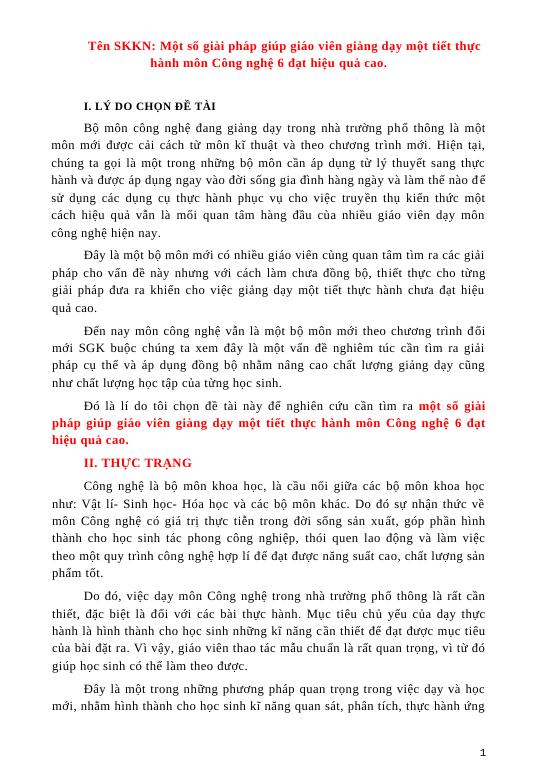 Tên SKKN: Một số giải pháp giúp giáo viên giảng dạy một tiết thực hành môn Công nghệ 6 đạt hiệu quả cao.

I. LÝ DO CHỌN ĐỀ TÀI

Bộ môn công nghệ đang giảng dạy trong nhà trường phổ thông là một môn mới được cải cách từ môn kĩ thuật và theo chương trình mới. Hiện tại, chúng ta gọi là một trong những bộ môn cần áp dụng từ lý thuyết sang thực hành và được áp dụng ngay vào đời sống gia đình hàng ngày và làm thế nào để sử dụng các dụng cụ thực hành phục vụ cho việc truyền thụ kiến thức một cách hiệu quả vẫn là mối quan tâm hàng đầu của nhiều giáo viên dạy môn công nghệ hiện nay.

Đây là một bộ môn mới có nhiều giáo viên cùng quan tâm tìm ra các giải pháp cho vấn đề này nhưng với cách làm chưa đồng bộ, thiết thực cho từng giải pháp đưa ra khiến cho việc giảng dạy một tiết thực hành chưa đạt hiệu quả cao.

Đến nay môn công nghệ vẫn là một bộ môn mới theo chương trình đổi mới SGK buộc chúng ta xem đây là một vấn đề nghiêm túc cần tìm ra giải pháp cụ thể và áp dụng đồng bộ nhằm nâng cao chất lượng giảng dạy cũng như chất lượng học tập của từng học sinh.

Đó là lí do tôi chọn đề tài này để nghiên cứu cần tìm ra một số giải pháp giúp giáo viên giảng dạy một tiết thực hành môn Công nghệ 6 đạt hiệu quả cao.

II. THỰC TRẠNG

Công nghệ là bộ môn khoa học, là cầu nối giữa các bộ môn khoa học như: Vật lí- Sinh học- Hóa học và các bộ môn khác. Do đó sự nhận thức về môn Công nghệ có giá trị thực tiễn trong đời sống sản xuất, góp phần hình thành cho học sinh tác phong công nghiệp, thói quen lao động và làm việc theo một quy trình công nghệ hợp lí để đạt được năng suất cao, chất lượng sản phẩm tốt.

Do đó, việc dạy môn Công nghệ trong nhà trường phổ thông là rất cần thiết, đặc biệt là đối với các bài thực hành. Mục tiêu chủ yếu của dạy thực hành là hình thành cho học sinh những kĩ năng cần thiết để đạt được mục tiêu của bài đặt ra. Vì vậy, giáo viên thao tác mẫu chuẩn là rất quan trọng, vì từ đó giúp học sinh có thể làm theo được.

Đây là một trong những phương pháp quan trọng trong việc dạy và học mới, nhằm hình thành cho học sinh kĩ năng quan sát, phân tích, thực hành ứng

1